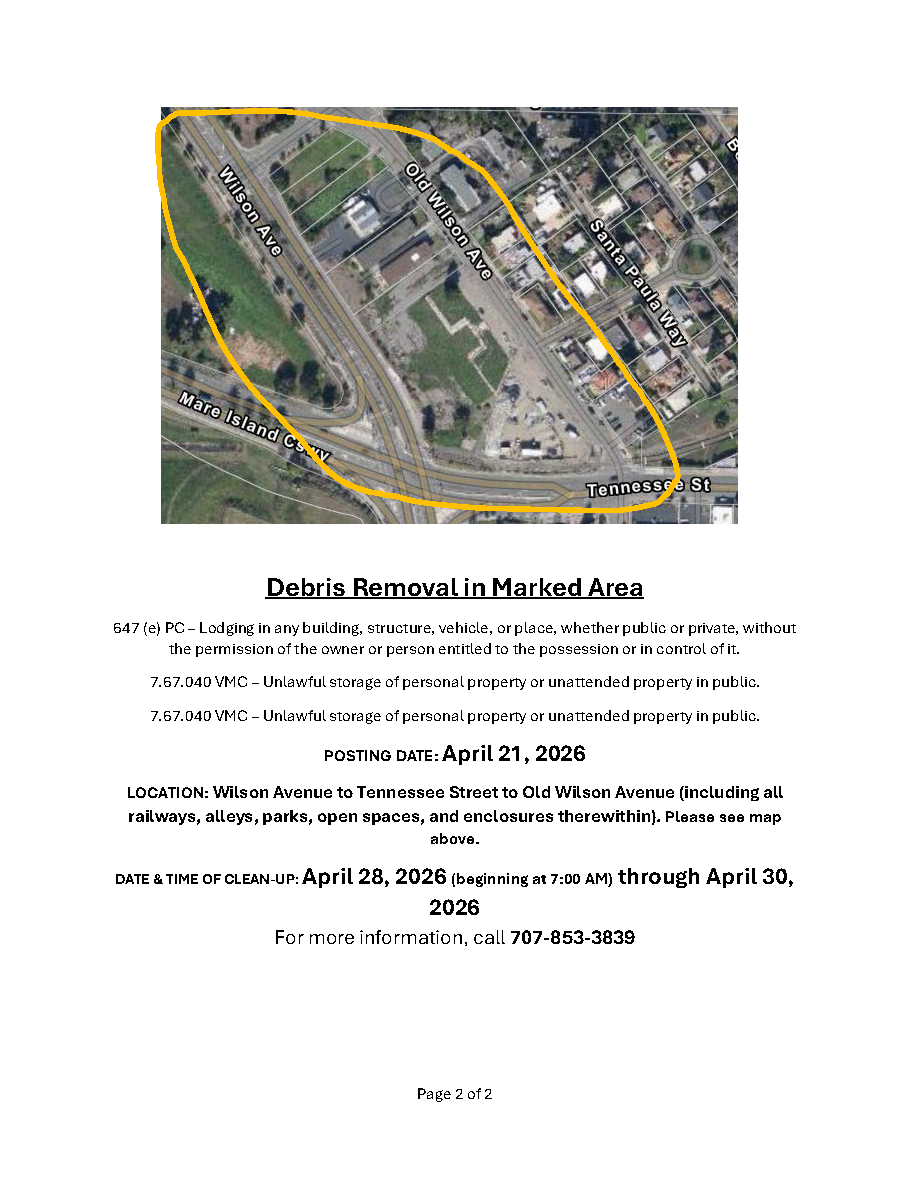 Wilson Ave

Old Wilson Ave

Santa Paula Way

Mare Island Cswy

Tennessee St

Debris Removal in Marked Area

647 (e) PC – Lodging in any building, structure, vehicle, or place, whether public or private, without the permission of the owner or person entitled to the possession or in control of it.

7.67.040 VMC – Unlawful storage of personal property or unattended property in public.

7.67.040 VMC – Unlawful storage of personal property or unattended property in public.

POSTING DATE: April 21, 2026

LOCATION: Wilson Avenue to Tennessee Street to Old Wilson Avenue (including all railways, alleys, parks, open spaces, and enclosures therewithin). Please see map above.

DATE & TIME OF CLEAN-UP: April 28, 2026 (beginning at 7:00 AM) through April 30, 2026

For more information, call 707-853-3839

Page 2 of 2